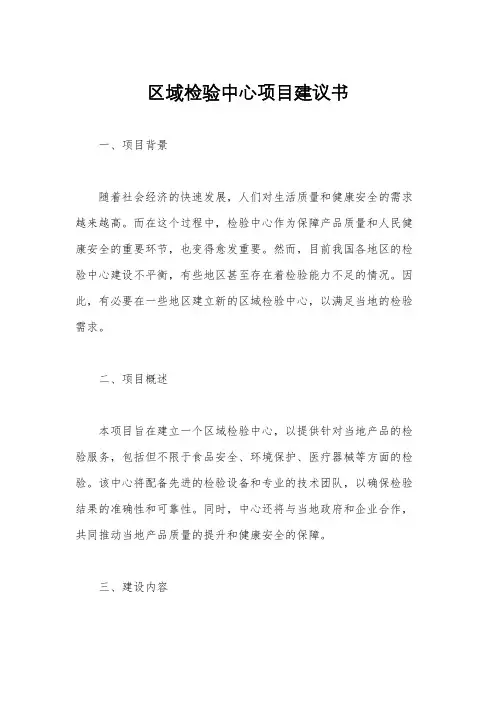 区域检验中心项目建议书

一、项目背景

随着社会经济的快速发展，人们对生活质量和健康安全的需求越来越高。而在这个过程中，检验中心作为保障产品质量和人民健康安全的重要环节，也变得愈发重要。然而，目前我国各地区的检验中心建设不平衡，有些地区甚至存在着检验能力不足的情况。因此，有必要在一些地区建立新的区域检验中心，以满足当地的检验需求。

二、项目概述

本项目旨在建立一个区域检验中心，以提供针对当地产品的检验服务，包括但不限于食品安全、环境保护、医疗器械等方面的检验。该中心将配备先进的检验设备和专业的技术团队，以确保检验结果的准确性和可靠性。同时，中心还将与当地政府和企业合作，共同推动当地产品质量的提升和健康安全的保障。

三、建设内容